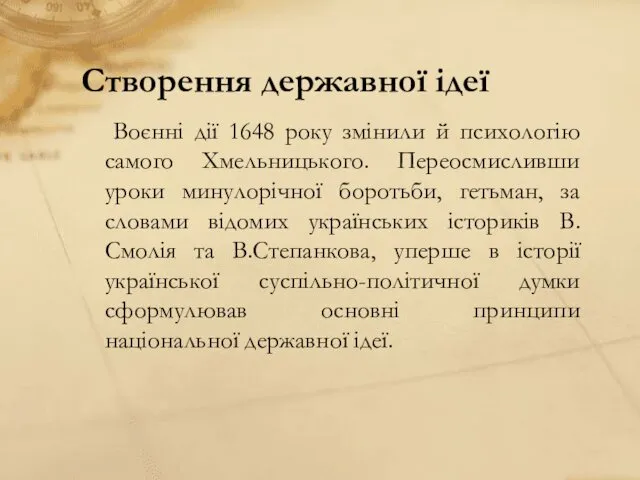 Створення державної ідеї

Воєнні дії 1648 року змінили й психологію самого Хмельницького. Переосмисливши уроки минулорічної боротьби, гетьман, за словами відомих українських істориків В. Смолія та В.Степанкова, уперше в історії української суспільно-політичної думки сформулював основні принципи національної державної ідеї.